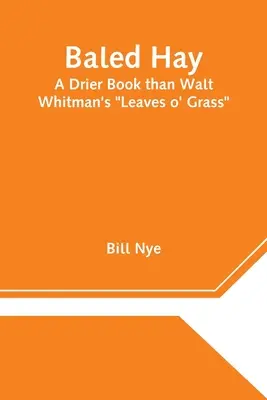 Baled Hay
A Drier Book than Walt Whitman's "Leaves o' Grass"

Bill Nye